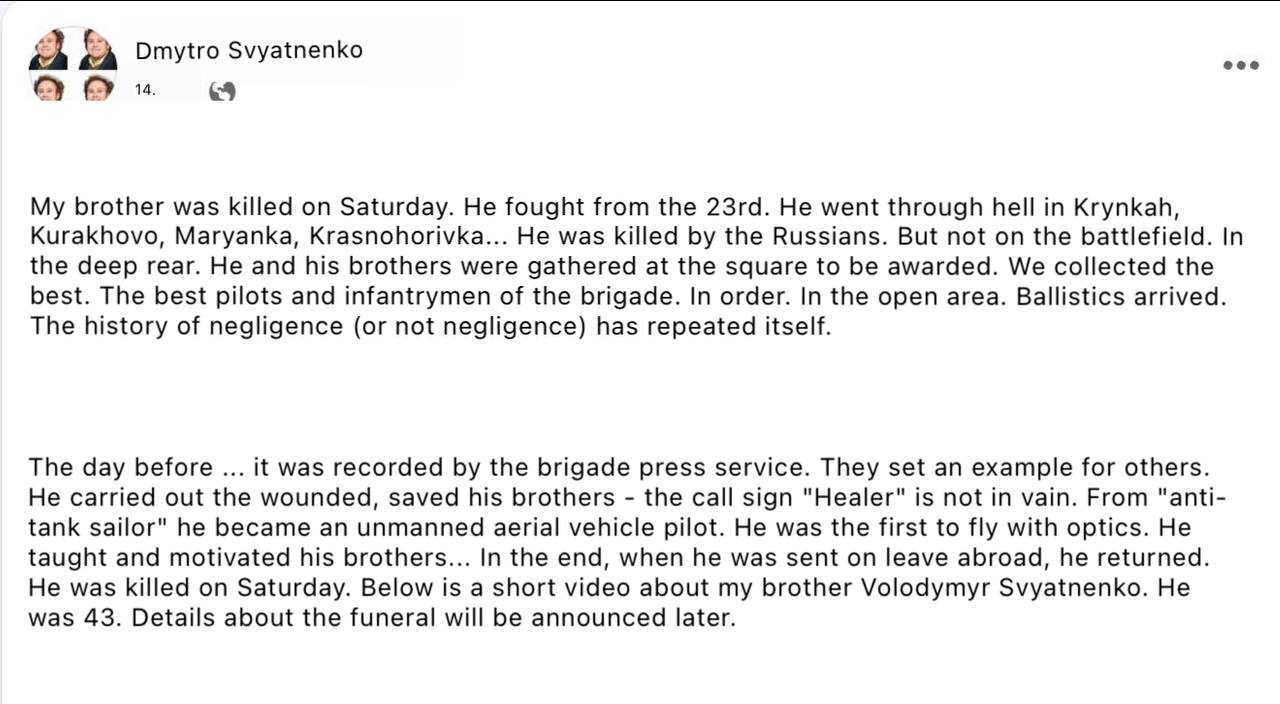 Dmytro Svyatnenko
14.

My brother was killed on Saturday. He fought from the 23rd. He went through hell in Krynkah, Kurakhovo, Maryanka, Krasnohorivka... He was killed by the Russians. But not on the battlefield. In the deep rear. He and his brothers were gathered at the square to be awarded. We collected the best. The best pilots and infantrymen of the brigade. In order. In the open area. Ballistics arrived. The history of negligence (or not negligence) has repeated itself.

The day before ... it was recorded by the brigade press service. They set an example for others. He carried out the wounded, saved his brothers - the call sign "Healer" is not in vain. From "anti-tank sailor" he became an unmanned aerial vehicle pilot. He was the first to fly with optics. He taught and motivated his brothers... In the end, when he was sent on leave abroad, he returned. He was killed on Saturday. Below is a short video about my brother Volodymyr Svyatnenko. He was 43. Details about the funeral will be announced later.